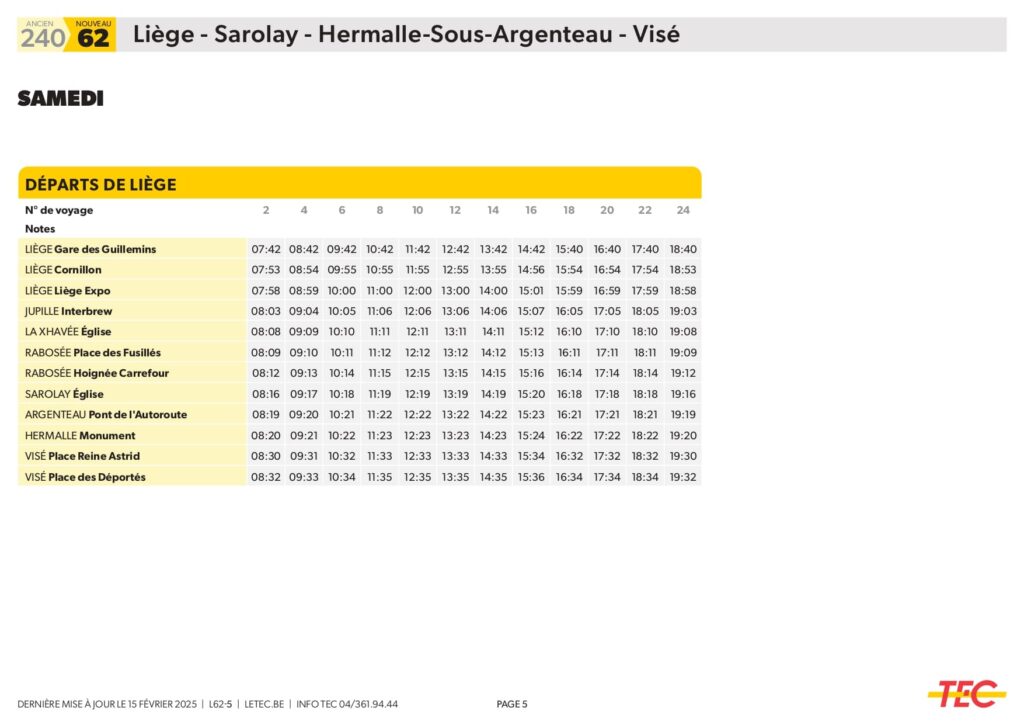 ANCIEN 240 NOUVEAU 62 Liège - Sarolay - Hermalle-Sous-Argenteau - Visé

SAMEDI

DÉPARTS DE LIÈGE

| N° de voyage | 2 | 4 | 6 | 8 | 10 | 12 | 14 | 16 | 18 | 20 | 22 | 24 |
|---|---|---|---|---|---|---|---|---|---|---|---|---|
| Notes | | | | | | | | | | | | |
| LIÈGE Gare des Guillemins | 07:42 | 08:42 | 09:42 | 10:42 | 11:42 | 12:42 | 13:42 | 14:42 | 15:40 | 16:40 | 17:40 | 18:40 |
| LIÈGE Cornillon | 07:53 | 08:54 | 09:55 | 10:55 | 11:55 | 12:55 | 13:55 | 14:56 | 15:54 | 16:54 | 17:54 | 18:53 |
| LIÈGE Liège Expo | 07:58 | 08:59 | 10:00 | 11:00 | 12:00 | 13:00 | 14:00 | 15:01 | 15:59 | 16:59 | 17:59 | 18:58 |
| JUPILLE Interbrew | 08:03 | 09:04 | 10:05 | 11:06 | 12:06 | 13:06 | 14:06 | 15:07 | 16:05 | 17:05 | 18:05 | 19:03 |
| LA XHAVÉE Église | 08:08 | 09:09 | 10:10 | 11:11 | 12:11 | 13:11 | 14:11 | 15:12 | 16:10 | 17:10 | 18:10 | 19:08 |
| RABOSÉE Place des Fusillés | 08:09 | 09:10 | 10:11 | 11:12 | 12:12 | 13:12 | 14:12 | 15:13 | 16:11 | 17:11 | 18:11 | 19:09 |
| RABOSÉE Hoignée Carrefour | 08:12 | 09:13 | 10:14 | 11:15 | 12:15 | 13:15 | 14:15 | 15:16 | 16:14 | 17:14 | 18:14 | 19:12 |
| SAROLAY Église | 08:16 | 09:17 | 10:18 | 11:19 | 12:19 | 13:19 | 14:19 | 15:20 | 16:18 | 17:18 | 18:18 | 19:16 |
| ARGENTEAU Pont de l'Autoroute | 08:19 | 09:20 | 10:21 | 11:22 | 12:22 | 13:22 | 14:22 | 15:23 | 16:21 | 17:21 | 18:21 | 19:19 |
| HERMALLE Monument | 08:20 | 09:21 | 10:22 | 11:23 | 12:23 | 13:23 | 14:23 | 15:24 | 16:22 | 17:22 | 18:22 | 19:20 |
| VISÉ Place Reine Astrid | 08:30 | 09:31 | 10:32 | 11:33 | 12:33 | 13:33 | 14:33 | 15:34 | 16:32 | 17:32 | 18:32 | 19:30 |
| VISÉ Place des Déportés | 08:32 | 09:33 | 10:34 | 11:35 | 12:35 | 13:35 | 14:35 | 15:36 | 16:34 | 17:34 | 18:34 | 19:32 |

DERNIÈRE MISE À JOUR LE 15 FÉVRIER 2025 | L62-5 | LETEC.BE | INFO TEC 04/361.94.44 PAGE 5

TEC